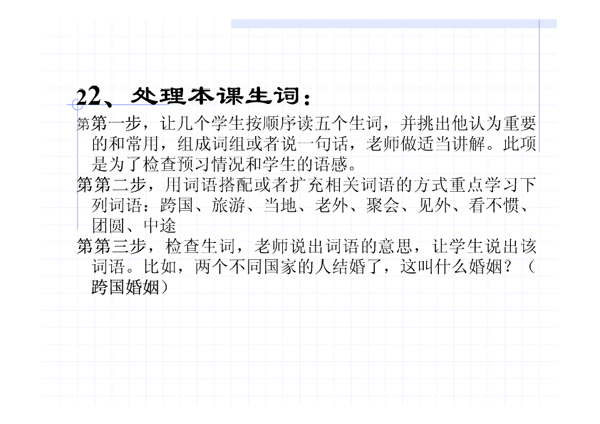 22、处理本课生词：

第第一步，让几个学生按顺序读五个生词，并挑出他认为重要的和常用，组成词组或者说一句话，老师做适当讲解。此项是为了检查预习情况和学生的语感。

第第二步，用词语搭配或者扩充相关词语的方式重点学习下列词语：跨国、旅游、当地、老外、聚会、见外、看不惯、团圆、中途

第第三步，检查生词，老师说出词语的意思，让学生说出该词语。比如，两个不同国家的人结婚了，这叫什么婚姻？（跨国婚姻）